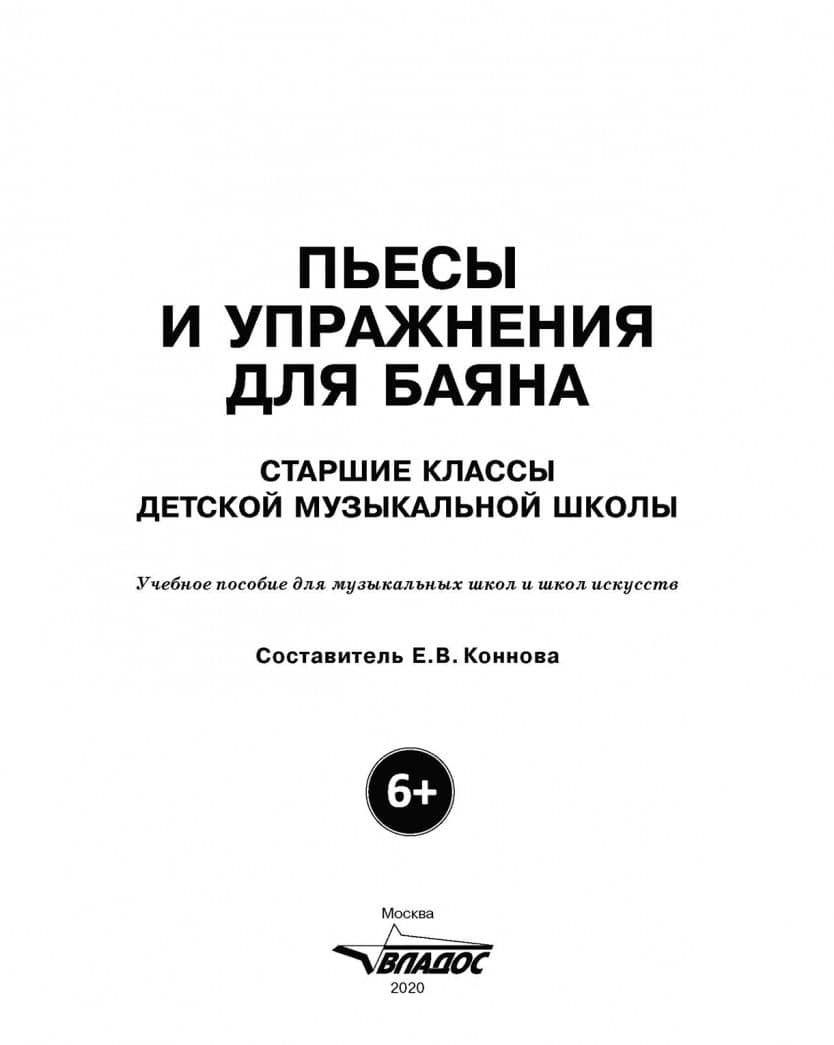 ПЬЕСЫ
И УПРАЖНЕНИЯ
ДЛЯ БАЯНА

СТАРШИЕ КЛАССЫ
ДЕТСКОЙ МУЗЫКАЛЬНОЙ ШКОЛЫ

Учебное пособие для музыкальных школ и школ искусств

Составитель Е.В. Коннова

6+

Москва
ВЛАДОС
2020